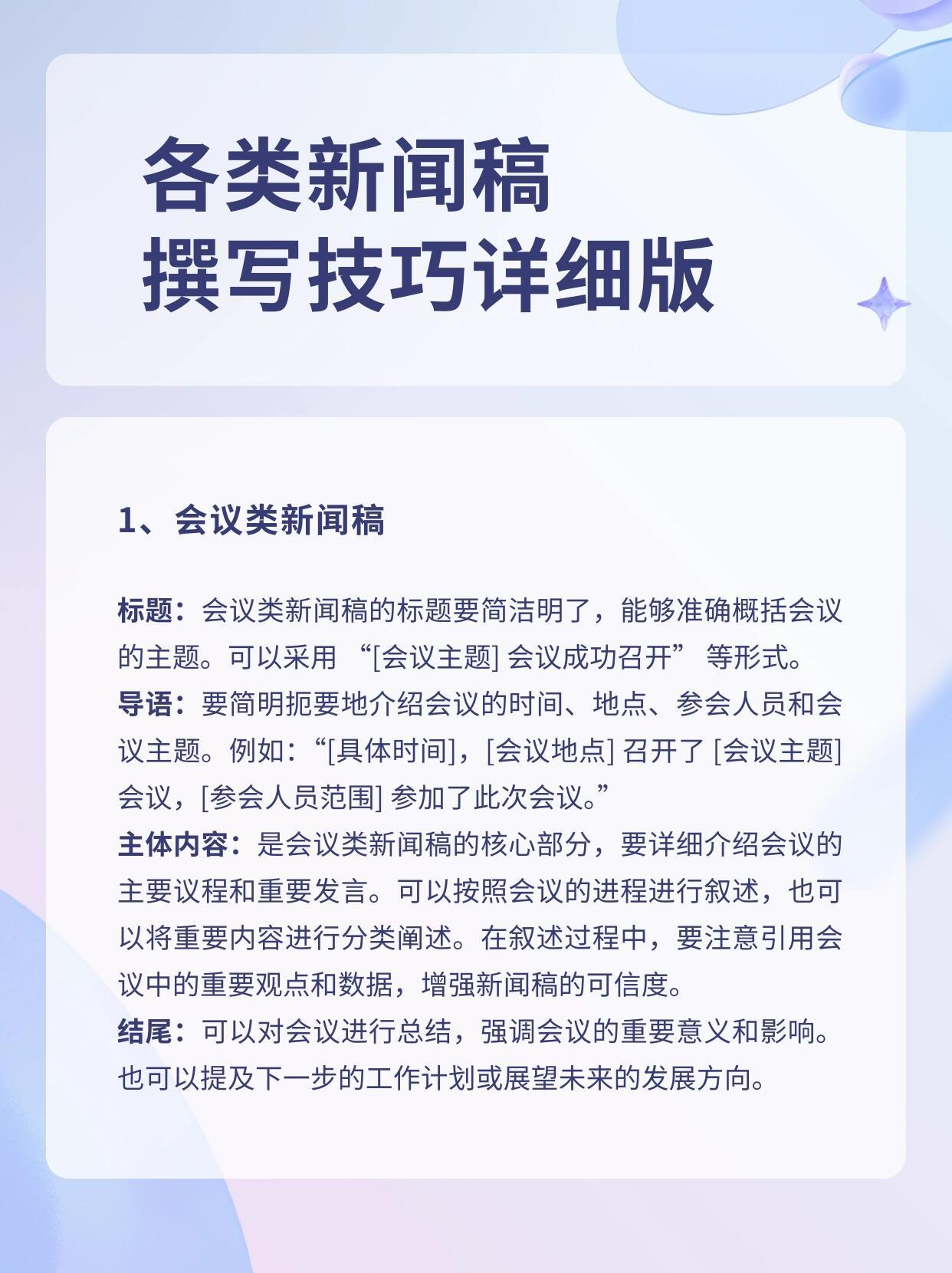 各类新闻稿
撰写技巧详细版

1、会议类新闻稿

标题：会议类新闻稿的标题要简洁明了，能够准确概括会议的主题。可以采用 “[会议主题] 会议成功召开” 等形式。
导语：要简明扼要地介绍会议的时间、地点、参会人员和会议主题。例如：“[具体时间]，[会议地点] 召开了 [会议主题] 会议，[参会人员范围] 参加了此次会议。”
主体内容：是会议类新闻稿的核心部分，要详细介绍会议的主要议程和重要发言。可以按照会议的进程进行叙述，也可以将重要内容进行分类阐述。在叙述过程中，要注意引用会议中的重要观点和数据，增强新闻稿的可信度。
结尾：可以对会议进行总结，强调会议的重要意义和影响。也可以提及下一步的工作计划或展望未来的发展方向。